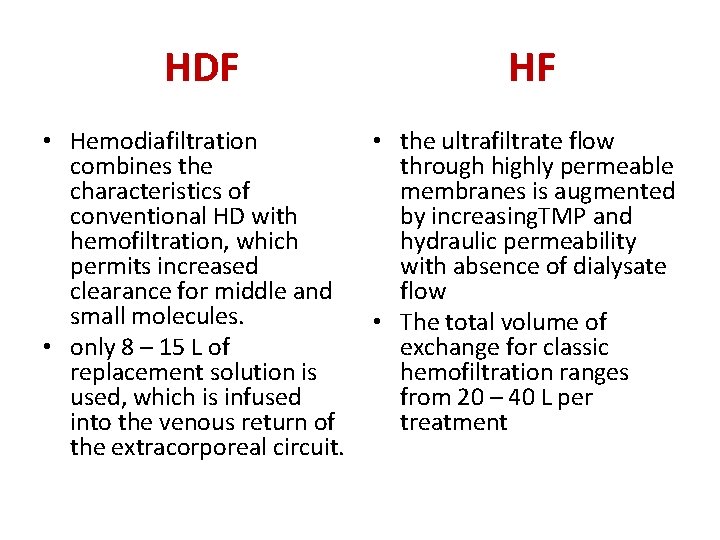 HDF

• Hemodiafiltration combines the characteristics of conventional HD with hemofiltration, which permits increased clearance for middle and small molecules.
• only 8 – 15 L of replacement solution is used, which is infused into the venous return of the extracorporeal circuit.

HF

• the ultrafiltrate flow through highly permeable membranes is augmented by increasingTMP and hydraulic permeability with absence of dialysate flow
• The total volume of exchange for classic hemofiltration ranges from 20 – 40 L per treatment